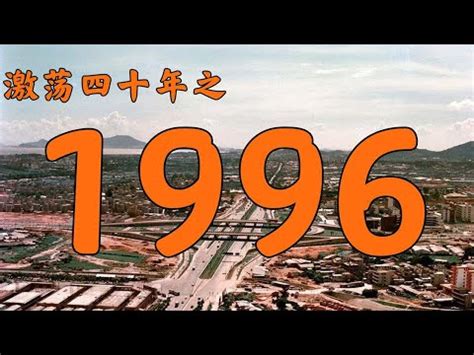 激荡四十年之

1996